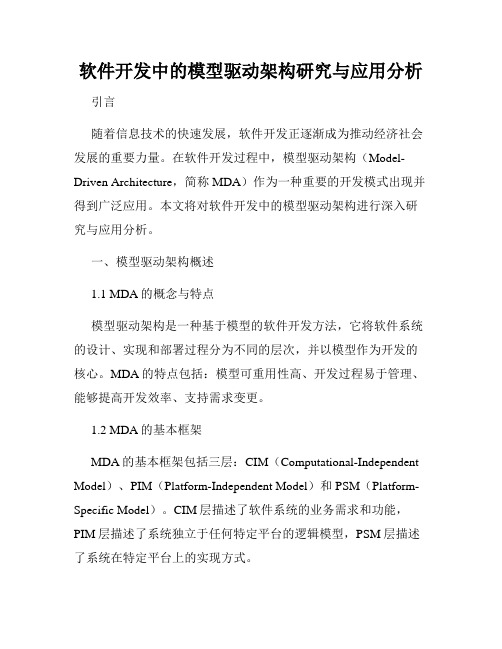 软件开发中的模型驱动架构研究与应用分析

引言

随着信息技术的快速发展，软件开发正逐渐成为推动经济社会发展的重要力量。在软件开发过程中，模型驱动架构（Model-Driven Architecture，简称 MDA）作为一种重要的开发模式出现并得到广泛应用。本文将对软件开发中的模型驱动架构进行深入研究与应用分析。

一、模型驱动架构概述

1.1 MDA 的概念与特点

模型驱动架构是一种基于模型的软件开发方法，它将软件系统的设计、实现和部署过程分为不同的层次，并以模型作为开发的核心。MDA 的特点包括：模型可重用性高、开发过程易于管理、能够提高开发效率、支持需求变更。

1.2 MDA 的基本框架

MDA 的基本框架包括三层：CIM（Computational-Independent Model）、PIM（Platform-Independent Model）和 PSM（Platform-Specific Model）。CIM 层描述了软件系统的业务需求和功能，PIM 层描述了系统独立于任何特定平台的逻辑模型，PSM 层描述了系统在特定平台上的实现方式。